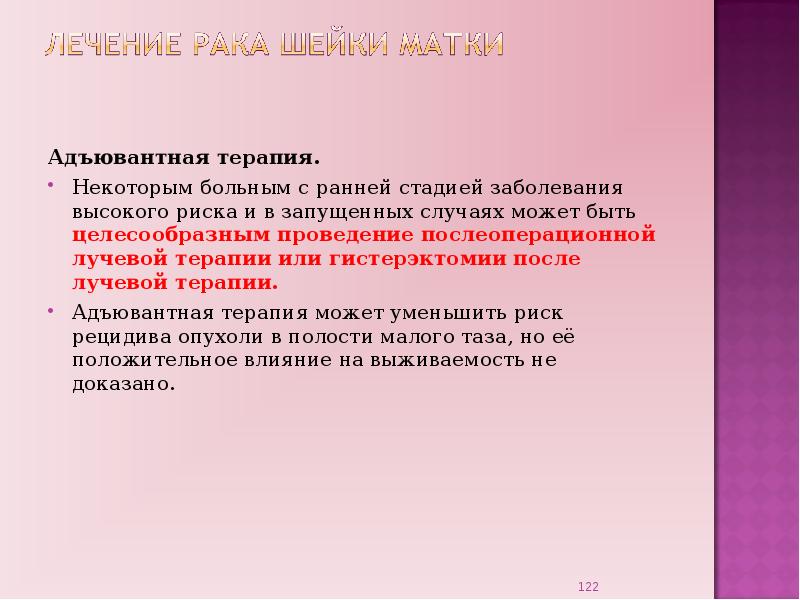 ЛЕЧЕНИЕ РАКА ШЕЙКИ МАТКИ

Адъювантная терапия.

• Некоторым больным с ранней стадией заболевания высокого риска и в запущенных случаях может быть целесообразным проведение послеоперационной лучевой терапии или гистерэктомии после лучевой терапии.

• Адъювантная терапия может уменьшить риск рецидива опухоли в полости малого таза, но её положительное влияние на выживаемость не доказано.

122